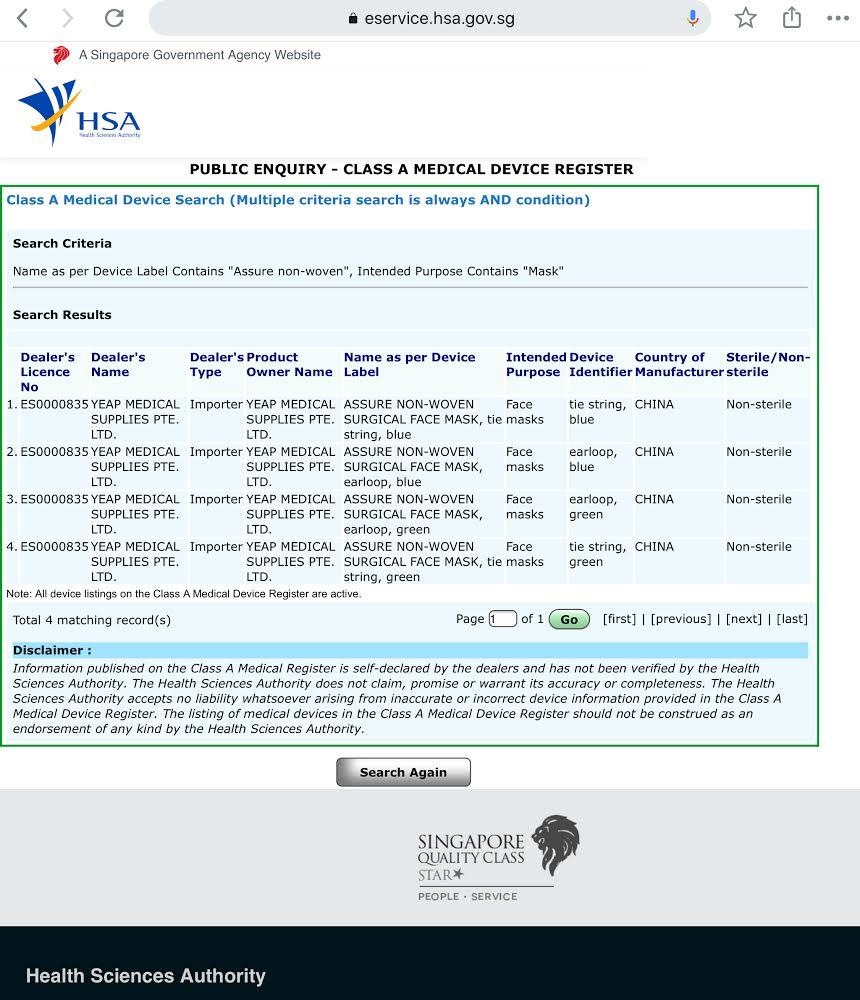 eservice.hsa.gov.sg

A Singapore Government Agency Website

HSA
Health Sciences Authority

PUBLIC ENQUIRY - CLASS A MEDICAL DEVICE REGISTER

Class A Medical Device Search (Multiple criteria search is always AND condition)

Search Criteria

Name as per Device Label Contains "Assure non-woven", Intended Purpose Contains "Mask"

Search Results

| | Dealer's Licence No | Dealer's Name | Dealer's Type | Product Owner Name | Name as per Device Label | Intended Purpose | Device Identifier | Country of Manufacturer | Sterile/Non-sterile |
|---|---|---|---|---|---|---|---|---|---|
| 1. | ES0000835 | YEAP MEDICAL SUPPLIES PTE. LTD. | Importer | YEAP MEDICAL SUPPLIES PTE. LTD. | ASSURE NON-WOVEN SURGICAL FACE MASK, tie string, blue | Face masks | tie string, blue | CHINA | Non-sterile |
| 2. | ES0000835 | YEAP MEDICAL SUPPLIES PTE. LTD. | Importer | YEAP MEDICAL SUPPLIES PTE. LTD. | ASSURE NON-WOVEN SURGICAL FACE MASK, earloop, blue | Face masks | earloop, blue | CHINA | Non-sterile |
| 3. | ES0000835 | YEAP MEDICAL SUPPLIES PTE. LTD. | Importer | YEAP MEDICAL SUPPLIES PTE. LTD. | ASSURE NON-WOVEN SURGICAL FACE MASK, earloop, green | Face masks | earloop, green | CHINA | Non-sterile |
| 4. | ES0000835 | YEAP MEDICAL SUPPLIES PTE. LTD. | Importer | YEAP MEDICAL SUPPLIES PTE. LTD. | ASSURE NON-WOVEN SURGICAL FACE MASK, tie string, green | Face masks | tie string, green | CHINA | Non-sterile |

Note: All device listings on the Class A Medical Device Register are active.

Total 4 matching record(s)

Page 1 of 1 Go [first] | [previous] | [next] | [last]

Disclaimer :
Information published on the Class A Medical Register is self-declared by the dealers and has not been verified by the Health Sciences Authority. The Health Sciences Authority does not claim, promise or warrant its accuracy or completeness. The Health Sciences Authority accepts no liability whatsoever arising from inaccurate or incorrect device information provided in the Class A Medical Device Register. The listing of medical devices in the Class A Medical Device Register should not be construed as an endorsement of any kind by the Health Sciences Authority.

Search Again

SINGAPORE QUALITY CLASS STAR
PEOPLE · SERVICE

Health Sciences Authority